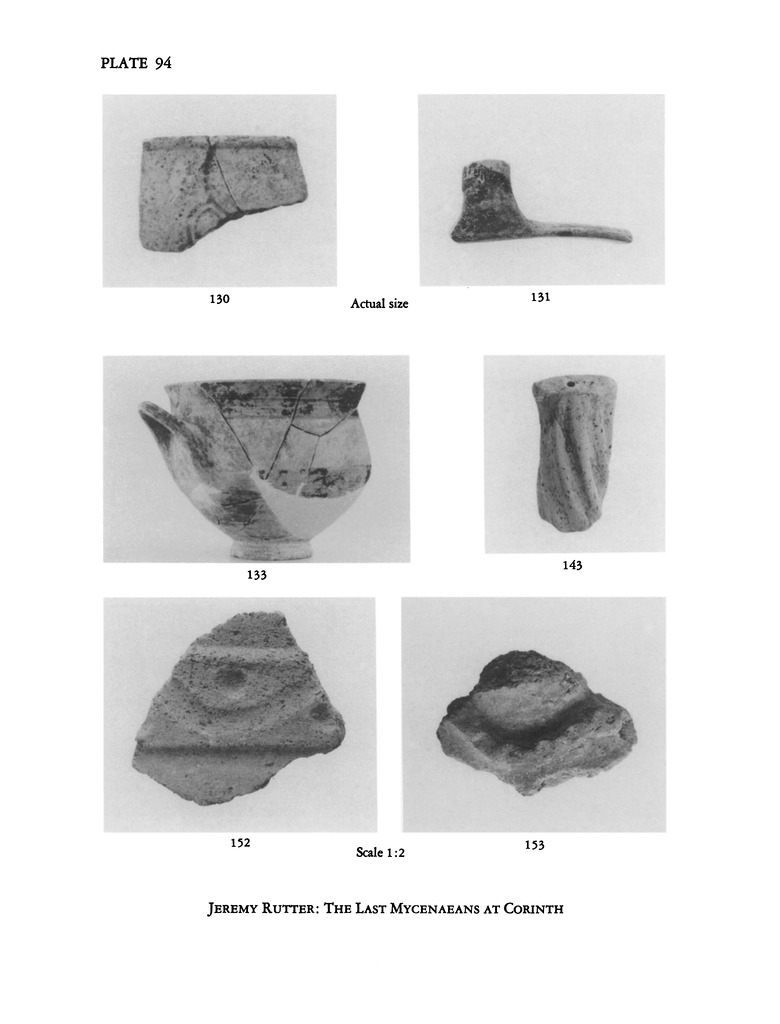 PLATE 94

130

Actual size

131

133

143

152

Scale 1:2

153

JEREMY RUTTER: THE LAST MYCENAEANS AT CORINTH